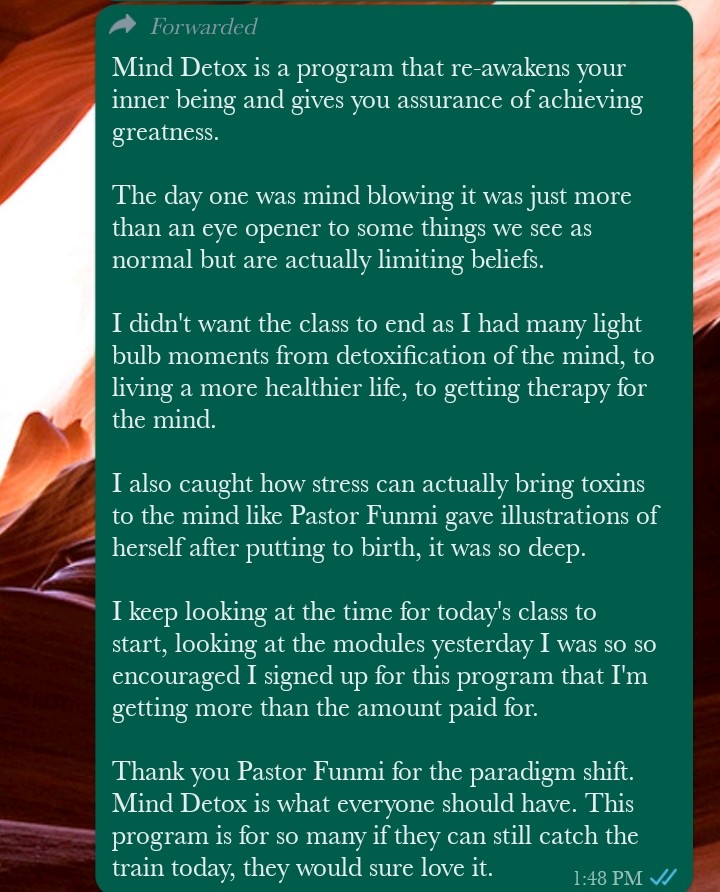 Forwarded

Mind Detox is a program that re-awakens your inner being and gives you assurance of achieving greatness.

The day one was mind blowing it was just more than an eye opener to some things we see as normal but are actually limiting beliefs.

I didn't want the class to end as I had many light bulb moments from detoxification of the mind, to living a more healthier life, to getting therapy for the mind.

I also caught how stress can actually bring toxins to the mind like Pastor Funmi gave illustrations of herself after putting to birth, it was so deep.

I keep looking at the time for today's class to start, looking at the modules yesterday I was so so encouraged I signed up for this program that I'm getting more than the amount paid for.

Thank you Pastor Funmi for the paradigm shift. Mind Detox is what everyone should have. This program is for so many if they can still catch the train today, they would sure love it.

1:48 PM